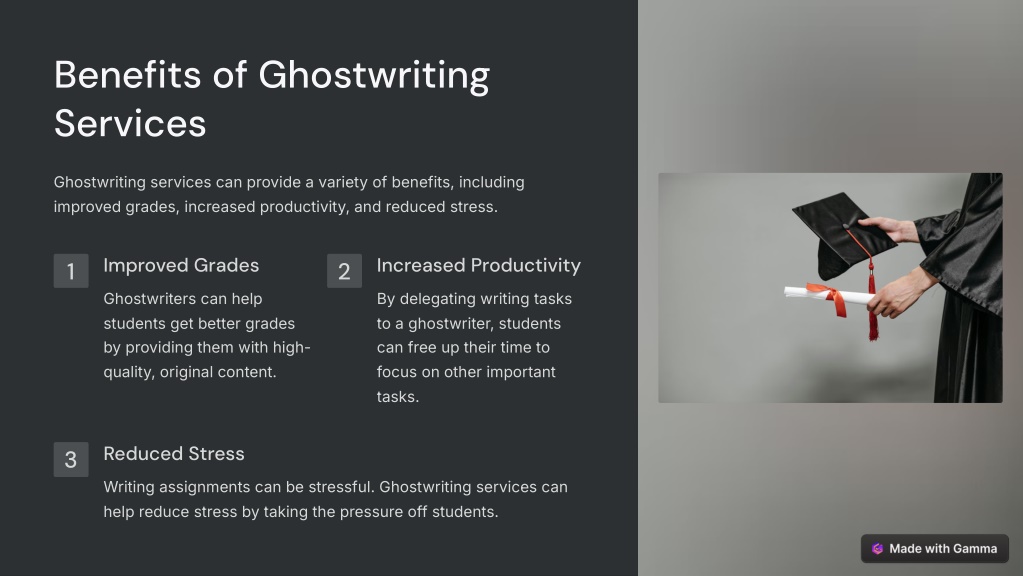 Benefits of Ghostwriting Services

Ghostwriting services can provide a variety of benefits, including improved grades, increased productivity, and reduced stress.

1

Improved Grades

Ghostwriters can help students get better grades by providing them with high-quality, original content.

2

Increased Productivity

By delegating writing tasks to a ghostwriter, students can free up their time to focus on other important tasks.

3

Reduced Stress

Writing assignments can be stressful. Ghostwriting services can help reduce stress by taking the pressure off students.

Made with Gamma